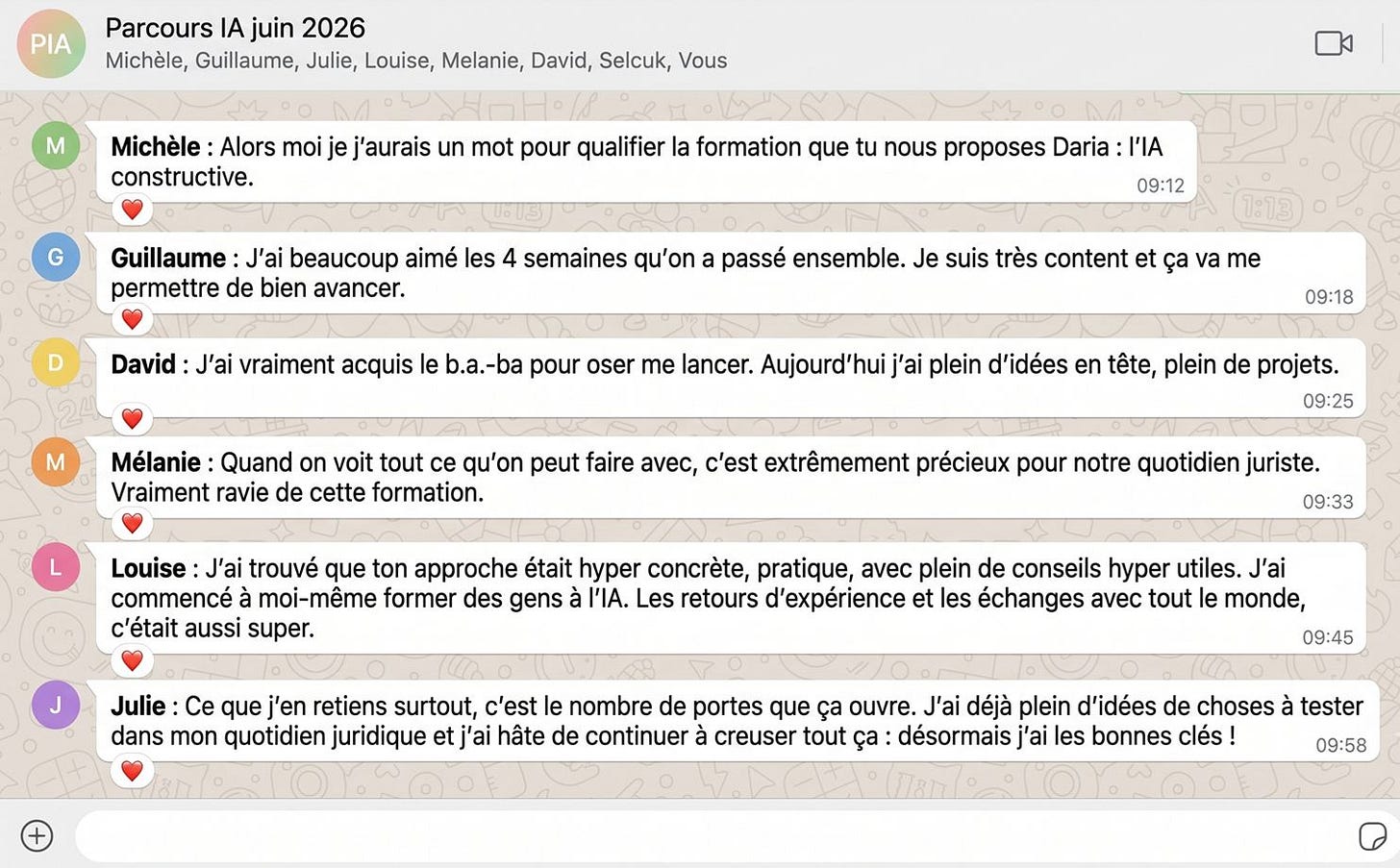 PIA
Parcours IA juin 2026
Michèle, Guillaume, Julie, Louise, Melanie, David, Selcuk, Vous

M
Michèle : Alors moi je j'aurais un mot pour qualifier la formation que tu nous proposes Daria : l'IA constructive.
09:12

G
Guillaume : J'ai beaucoup aimé les 4 semaines qu'on a passé ensemble. Je suis très content et ça va me permettre de bien avancer.
09:18

D
David : J'ai vraiment acquis le b.a.-ba pour oser me lancer. Aujourd'hui j'ai plein d'idées en tête, plein de projets.
09:25

M
Mélanie : Quand on voit tout ce qu'on peut faire avec, c'est extrêmement précieux pour notre quotidien juriste. Vraiment ravie de cette formation.
09:33

L
Louise : J'ai trouvé que ton approche était hyper concrète, pratique, avec plein de conseils hyper utiles. J'ai commencé à moi-même former des gens à l'IA. Les retours d'expérience et les échanges avec tout le monde, c'était aussi super.
09:45

J
Julie : Ce que j'en retiens surtout, c'est le nombre de portes que ça ouvre. J'ai déjà plein d'idées de choses à tester dans mon quotidien juridique et j'ai hâte de continuer à creuser tout ça : désormais j'ai les bonnes clés !
09:58